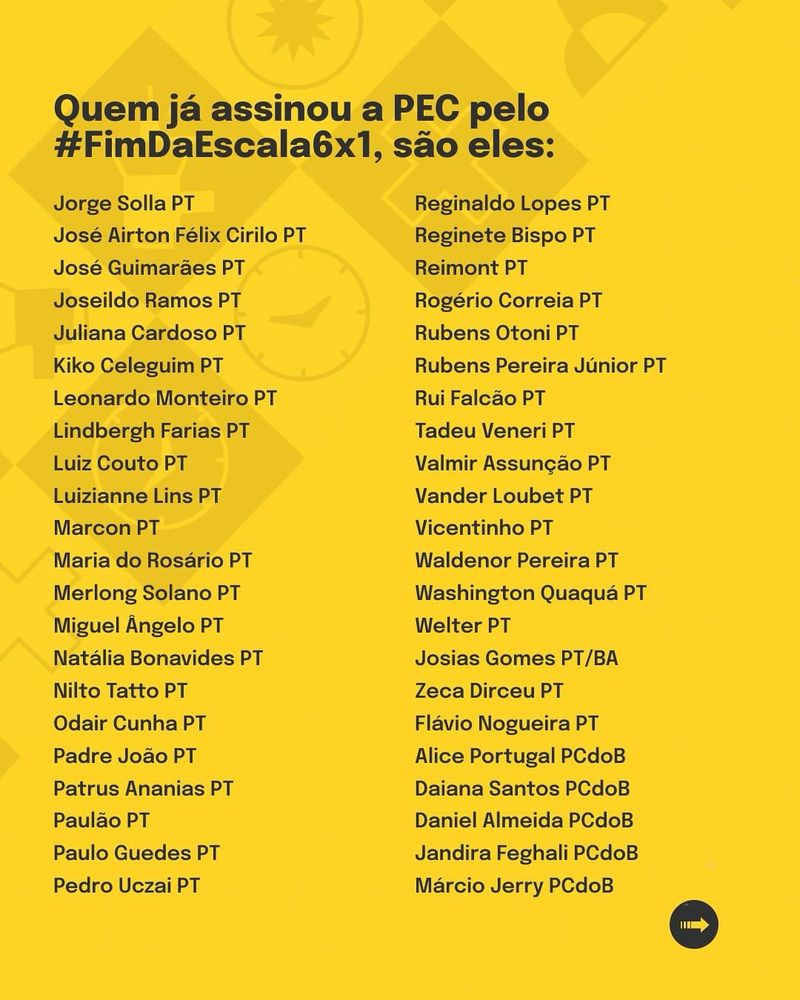 Quem já assinou a PEC pelo #FimDaEscala6x1, são eles:

Jorge Solla PT
José Airton Félix Cirilo PT
José Guimarães PT
Joseildo Ramos PT
Juliana Cardoso PT
Kiko Celeguim PT
Leonardo Monteiro PT
Lindbergh Farias PT
Luiz Couto PT
Luizianne Lins PT
Marcon PT
Maria do Rosário PT
Merlong Solano PT
Miguel Ângelo PT
Natália Bonavides PT
Nilto Tatto PT
Odair Cunha PT
Padre João PT
Patrus Ananias PT
Paulão PT
Paulo Guedes PT
Pedro Uczai PT

Reginaldo Lopes PT
Reginete Bispo PT
Reimont PT
Rogério Correia PT
Rubens Otoni PT
Rubens Pereira Júnior PT
Rui Falcão PT
Tadeu Veneri PT
Valmir Assunção PT
Vander Loubet PT
Vicentinho PT
Waldenor Pereira PT
Washington Quaquá PT
Welter PT
Josias Gomes PT/BA
Zeca Dirceu PT
Flávio Nogueira PT
Alice Portugal PCdoB
Daiana Santos PCdoB
Daniel Almeida PCdoB
Jandira Feghali PCdoB
Márcio Jerry PCdoB